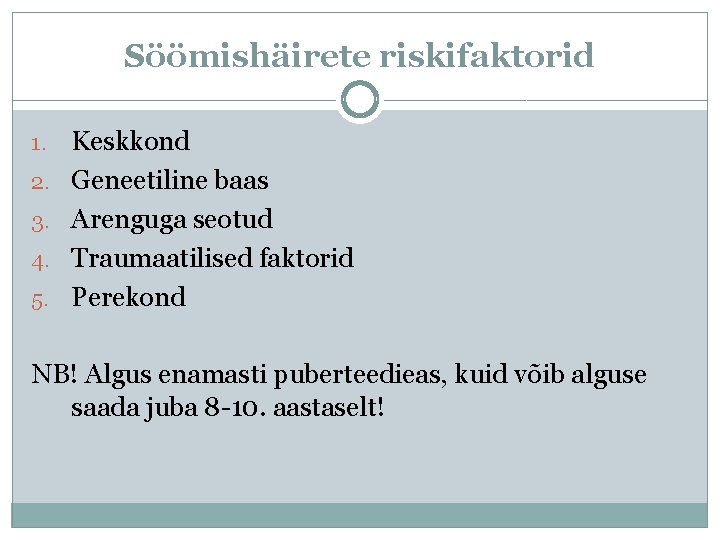 Söömishäirete riskifaktorid

1. Keskkond
2. Geneetiline baas
3. Arenguga seotud
4. Traumaatilised faktorid
5. Perekond

NB! Algus enamasti puberteedieas, kuid võib alguse saada juba 8-10. aastaselt!